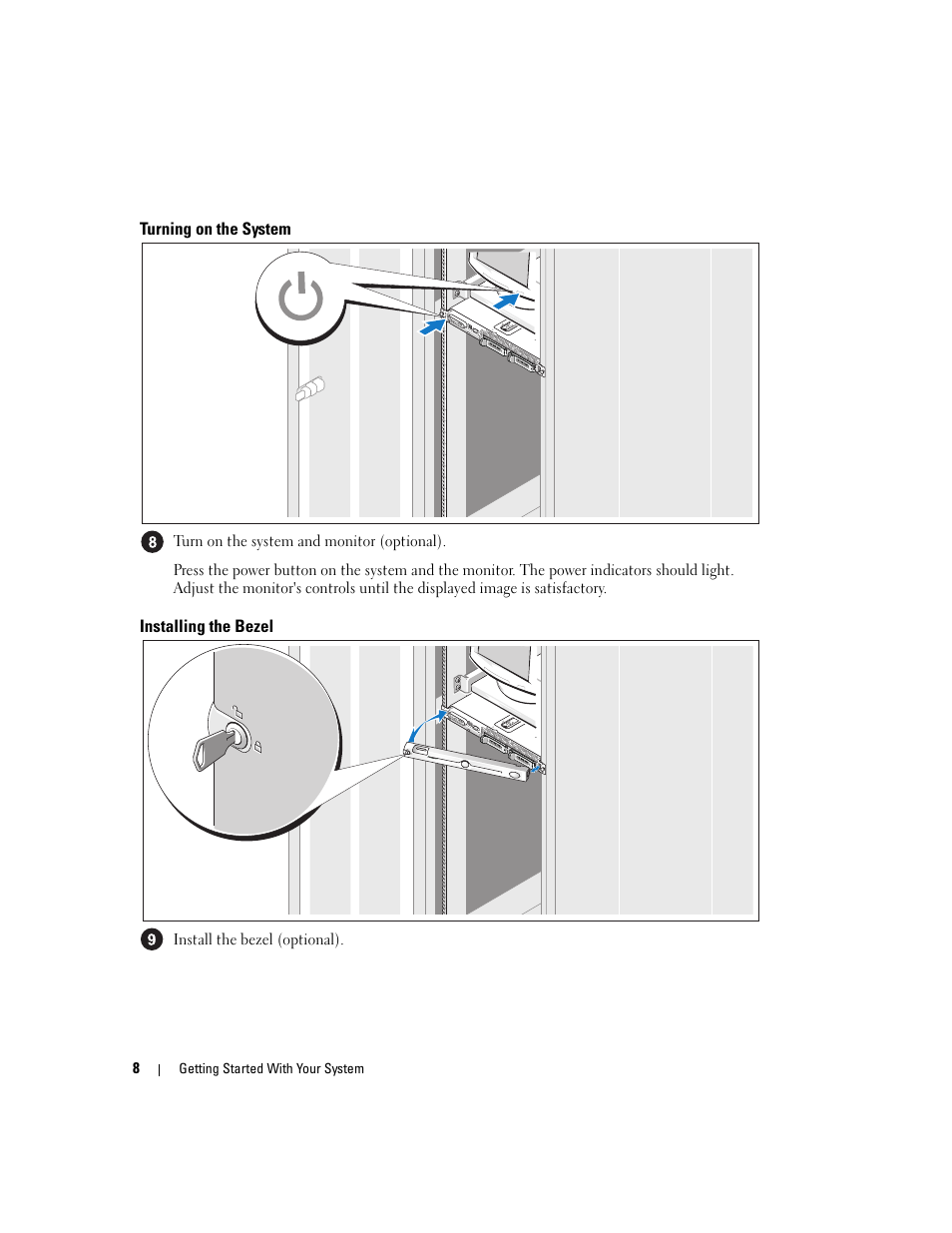 Turning on the System

8 Turn on the system and monitor (optional).

Press the power button on the system and the monitor. The power indicators should light. Adjust the monitor's controls until the displayed image is satisfactory.

Installing the Bezel

9 Install the bezel (optional).

8 | Getting Started With Your System